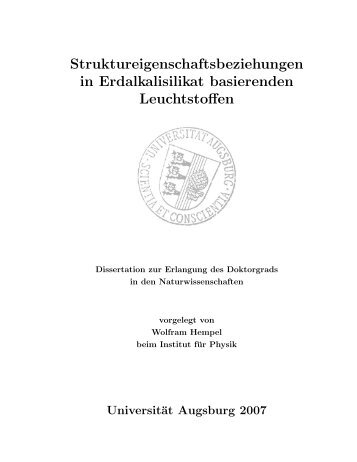 Struktureigenschaftsbeziehungen in Erdalkalisilikat basierenden Leuchtstoffen

UNIVERSITAT AUGSBURG · SCIENTIA ET CONSCIENTIA ·

Dissertation zur Erlangung des Doktorgrads in den Naturwissenschaften

vorgelegt von
Wolfram Hempel
beim Institut für Physik

Universität Augsburg 2007